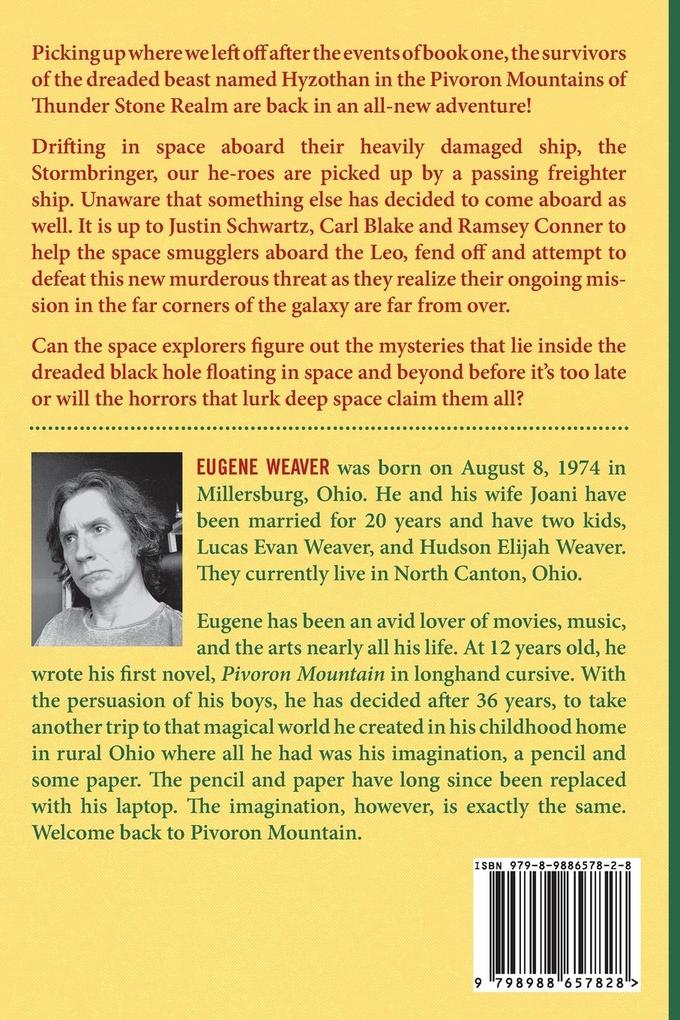 Picking up where we left off after the events of book one, the survivors of the dreaded beast named Hyzothan in the Pivoron Mountains of Thunder Stone Realm are back in an all-new adventure!

Drifting in space aboard their heavily damaged ship, the Stormbringer, our he-roes are picked up by a passing freighter ship. Unaware that something else has decided to come aboard as well. It is up to Justin Schwartz, Carl Blake and Ramsey Conner to help the space smugglers aboard the Leo, fend off and attempt to defeat this new murderous threat as they realize their ongoing mission in the far corners of the galaxy are far from over.

Can the space explorers figure out the mysteries that lie inside the dreaded black hole floating in space and beyond before it's too late or will the horrors that lurk deep space claim them all?

EUGENE WEAVER was born on August 8, 1974 in Millersburg, Ohio. He and his wife Joani have been married for 20 years and have two kids, Lucas Evan Weaver, and Hudson Elijah Weaver. They currently live in North Canton, Ohio.

Eugene has been an avid lover of movies, music, and the arts nearly all his life. At 12 years old, he wrote his first novel, Pivoron Mountain in longhand cursive. With the persuasion of his boys, he has decided after 36 years, to take another trip to that magical world he created in his childhood home in rural Ohio where all he had was his imagination, a pencil and some paper. The pencil and paper have long since been replaced with his laptop. The imagination, however, is exactly the same. Welcome back to Pivoron Mountain.

ISBN 979-8-9886578-2-8

9 798988 657828 >